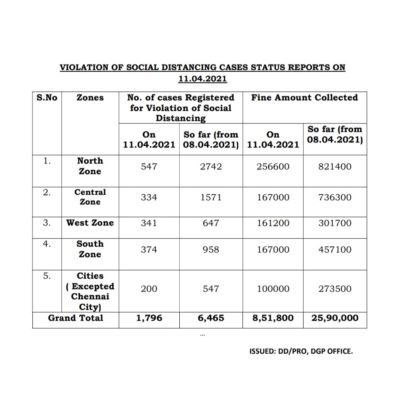 VIOLATION OF SOCIAL DISTANCING CASES STATUS REPORTS ON 11.04.2021

| S.No | Zones | No. of cases Registered for Violation of Social Distancing | | Fine Amount Collected | |
|---|---|---|---|---|---|
| | | On 11.04.2021 | So far (from 08.04.2021) | On 11.04.2021 | So far (from 08.04.2021) |
| 1. | North Zone | 547 | 2742 | 256600 | 821400 |
| 2. | Central Zone | 334 | 1571 | 167000 | 736300 |
| 3. | West Zone | 341 | 647 | 161200 | 301700 |
| 4. | South Zone | 374 | 958 | 167000 | 457100 |
| 5. | Cities ( Excepted Chennai City) | 200 | 547 | 100000 | 273500 |
| Grand Total | | 1,796 | 6,465 | 8,51,800 | 25,90,000 |

ISSUED: DD/PRO, DGP OFFICE.